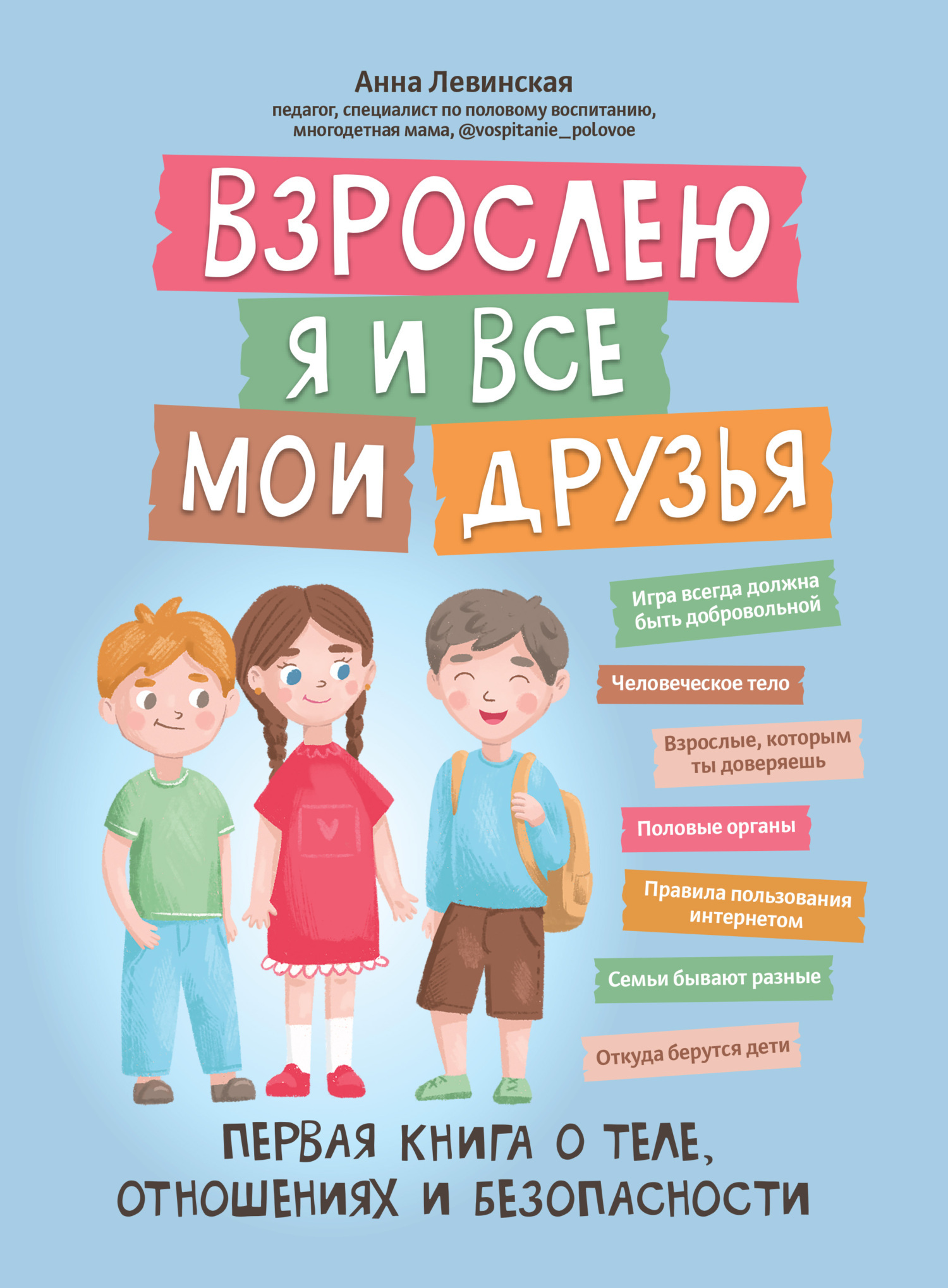 Анна Левинская
педагог, специалист по половому воспитанию, многодетная мама, @vospitanie_polovoe

ВЗРОСЛЕЮ Я И ВСЕ МОИ ДРУЗЬЯ

Игра всегда должна быть добровольной

Человеческое тело

Взрослые, которым ты доверяешь

Половые органы

Правила пользования интернетом

Семьи бывают разные

Откуда берутся дети

ПЕРВАЯ КНИГА О ТЕЛЕ, ОТНОШЕНИЯХ И БЕЗОПАСНОСТИ